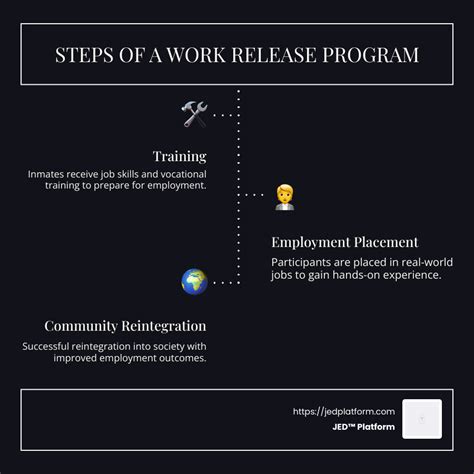 STEPS OF A WORK RELEASE PROGRAM

Training
Inmates receive job skills and vocational training to prepare for employment.

Employment Placement
Participants are placed in real-world jobs to gain hands-on experience.

Community Reintegration
Successful reintegration into society with improved employment outcomes.

https://jedplatform.com
JED™ Platform